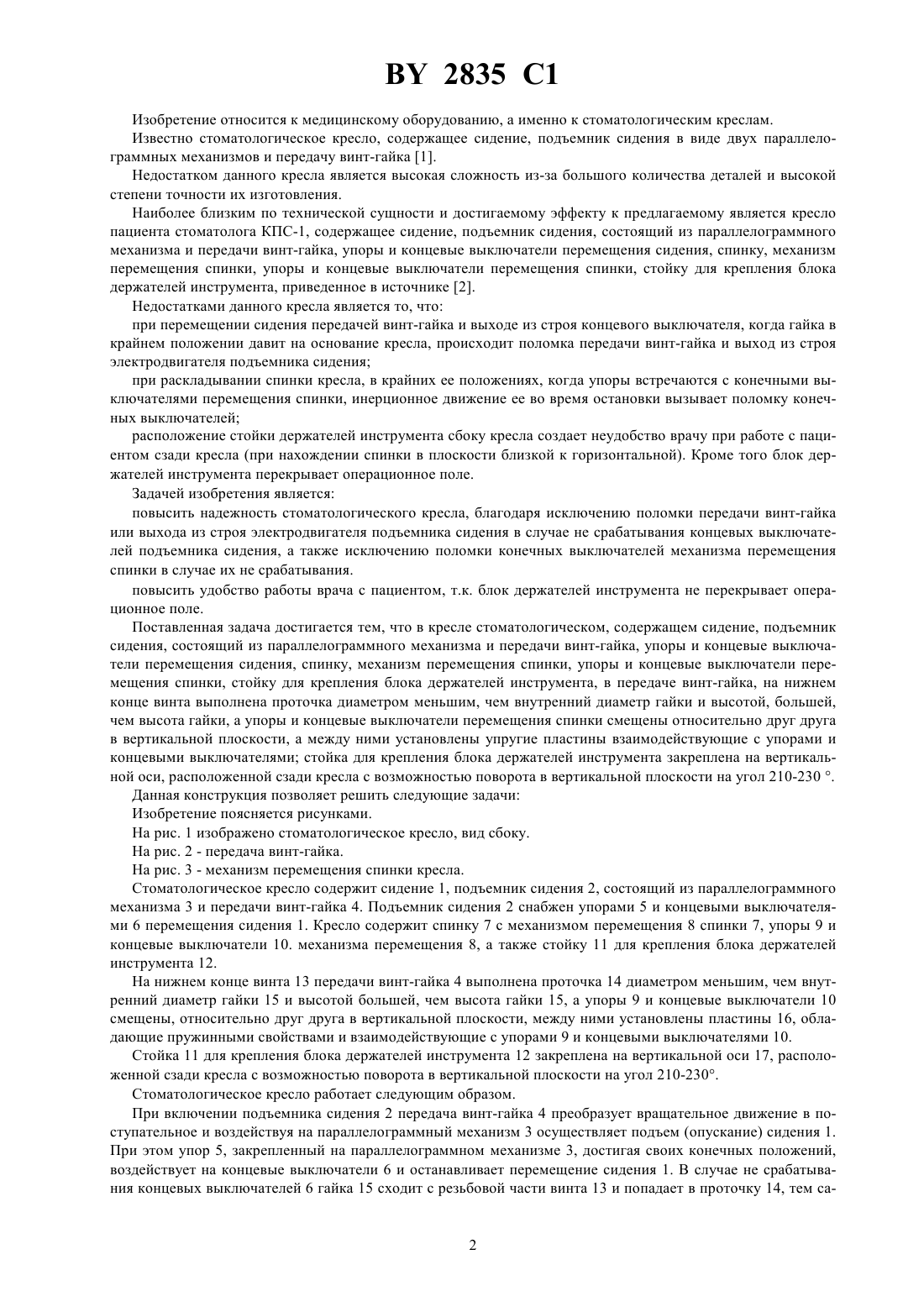 BY 2835 C1

Изобретение относится к медицинскому оборудованию, а именно к стоматологическим креслам.

Известно стоматологическое кресло, содержащее сидение, подъемник сидения в виде двух параллелограммных механизмов и передачу винт-гайка [1].

Недостатком данного кресла является высокая сложность из-за большого количества деталей и высокой степени точности их изготовления.

Наиболее близким по технической сущности и достигаемому эффекту к предлагаемому является кресло пациента стоматолога КПС-1, содержащее сидение, подъемник сидения, состоящий из параллелограммного механизма и передачи винт-гайка, упоры и концевые выключатели перемещения сидения, спинку, механизм перемещения спинки, упоры и концевые выключатели перемещения спинки, стойку для крепления блока держателей инструмента, приведенное в источнике [2].

Недостатками данного кресла является то, что:

при перемещении сидения передачей винт-гайка и выходе из строя концевого выключателя, когда гайка в крайнем положении давит на основание кресла, происходит поломка передачи винт-гайка и выход из строя электродвигателя подъемника сидения;

при раскладывании спинки кресла, в крайних ее положениях, когда упоры встречаются с конечными выключателями перемещения спинки, инерционное движение ее во время остановки вызывает поломку конечных выключателей;

расположение стойки держателей инструмента сбоку кресла создает неудобство врачу при работе с пациентом сзади кресла (при нахождении спинки в плоскости близкой к горизонтальной). Кроме того блок держателей инструмента перекрывает операционное поле.

Задачей изобретения является:

повысить надежность стоматологического кресла, благодаря исключению поломки передачи винт-гайка или выхода из строя электродвигателя подъемника сидения в случае не срабатывания концевых выключателей подъемника сидения, а также исключению поломки конечных выключателей механизма перемещения спинки в случае их не срабатывания.

повысить удобство работы врача с пациентом, т.к. блок держателей инструмента не перекрывает операционное поле.

Поставленная задача достигается тем, что в кресле стоматологическом, содержащем сидение, подъемник сидения, состоящий из параллелограммного механизма и передачи винт-гайка, упоры и концевые выключатели перемещения сидения, спинку, механизм перемещения спинки, упоры и концевые выключатели перемещения спинки, стойку для крепления блока держателей инструмента, в передаче винт-гайка, на нижнем конце винта выполнена проточка диаметром меньшим, чем внутренний диаметр гайки и высотой, большей, чем высота гайки, а упоры и концевые выключатели перемещения спинки смещены относительно друг друга в вертикальной плоскости, а между ними установлены упругие пластины взаимодействующие с упорами и концевыми выключателями; стойка для крепления блока держателей инструмента закреплена на вертикальной оси, расположенной сзади кресла с возможностью поворота в вертикальной плоскости на угол 210-230 °.

Данная конструкция позволяет решить следующие задачи:

Изобретение поясняется рисунками.

На рис. 1 изображено стоматологическое кресло, вид сбоку.

На рис. 2 - передача винт-гайка.

На рис. 3 - механизм перемещения спинки кресла.

Стоматологическое кресло содержит сидение 1, подъемник сидения 2, состоящий из параллелограммного механизма 3 и передачи винт-гайка 4. Подъемник сидения 2 снабжен упорами 5 и концевыми выключателями 6 перемещения сидения 1. Кресло содержит спинку 7 с механизмом перемещения 8 спинки 7, упоры 9 и концевые выключатели 10. механизма перемещения 8, а также стойку 11 для крепления блока держателей инструмента 12.

На нижнем конце винта 13 передачи винт-гайка 4 выполнена проточка 14 диаметром меньшим, чем внутренний диаметр гайки 15 и высотой большей, чем высота гайки 15, а упоры 9 и концевые выключатели 10 смещены, относительно друг друга в вертикальной плоскости, между ними установлены пластины 16, обладающие пружинными свойствами и взаимодействующие с упорами 9 и концевыми выключателями 10.

Стойка 11 для крепления блока держателей инструмента 12 закреплена на вертикальной оси 17, расположенной сзади кресла с возможностью поворота в вертикальной плоскости на угол 210-230°.

Стоматологическое кресло работает следующим образом.

При включении подъемника сидения 2 передача винт-гайка 4 преобразует вращательное движение в поступательное и воздействуя на параллелограммный механизм 3 осуществляет подъем (опускание) сидения 1. При этом упор 5, закрепленный на параллелограммном механизме 3, достигая своих конечных положений, воздействует на концевые выключатели 6 и останавливает перемещение сидения 1. В случае не срабатывания концевых выключателей 6 гайка 15 сходит с резьбовой части винта 13 и попадает в проточку 14, тем са-

2